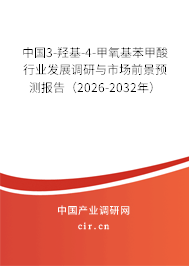 中国3-羟基-4-甲氧基苯甲酸行业发展调研与市场前景预测报告（2026-2032年）

中国产业调研网

cir.cn